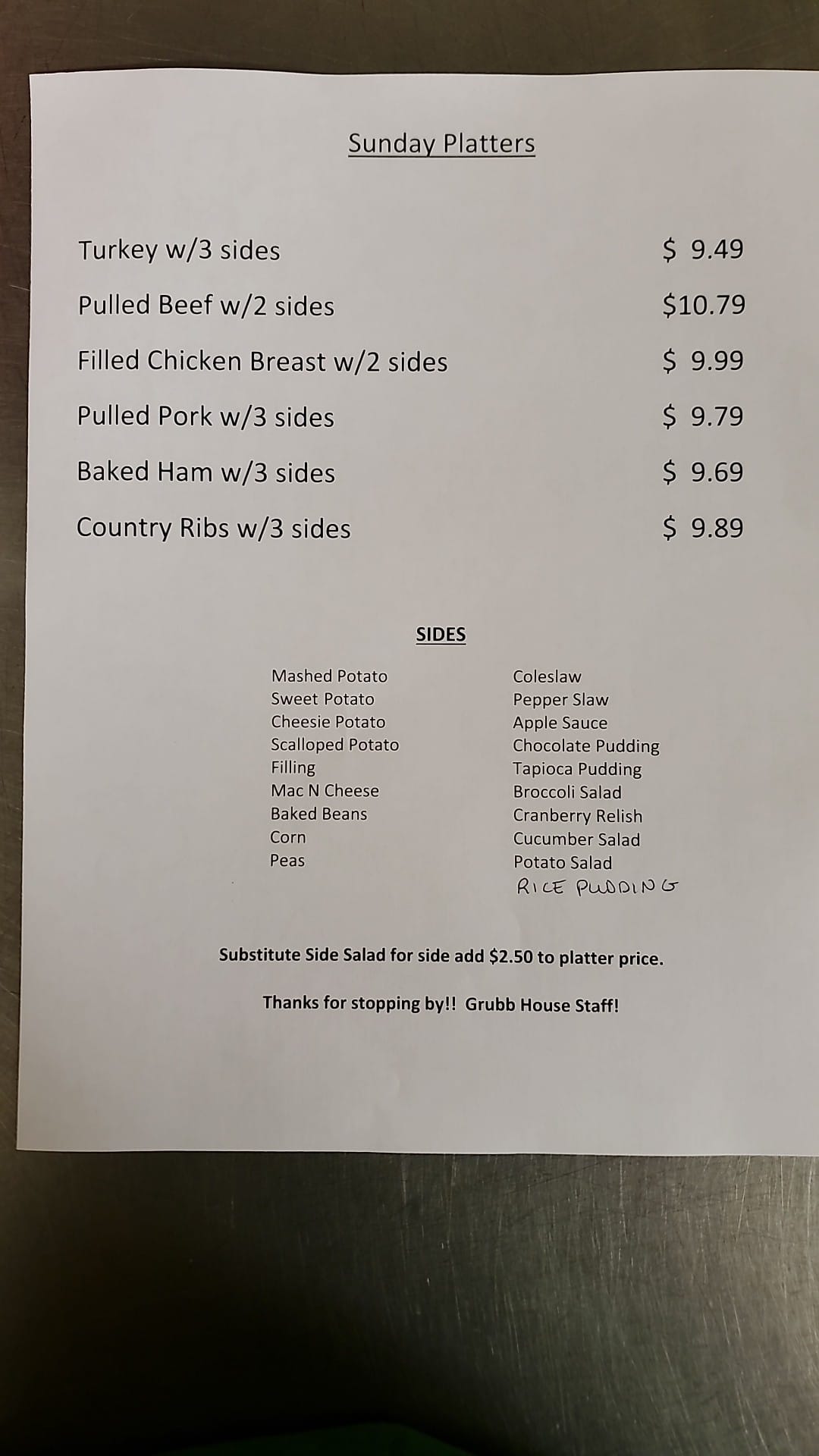 Sunday Platters

Turkey w/3 sides $ 9.49

Pulled Beef w/2 sides $10.79

Filled Chicken Breast w/2 sides $ 9.99

Pulled Pork w/3 sides $ 9.79

Baked Ham w/3 sides $ 9.69

Country Ribs w/3 sides $ 9.89

SIDES

Mashed Potato
Sweet Potato
Cheesie Potato
Scalloped Potato
Filling
Mac N Cheese
Baked Beans
Corn
Peas

Coleslaw
Pepper Slaw
Apple Sauce
Chocolate Pudding
Tapioca Pudding
Broccoli Salad
Cranberry Relish
Cucumber Salad
Potato Salad
RICE PUDDING

Substitute Side Salad for side add $2.50 to platter price.

Thanks for stopping by!! Grubb House Staff!